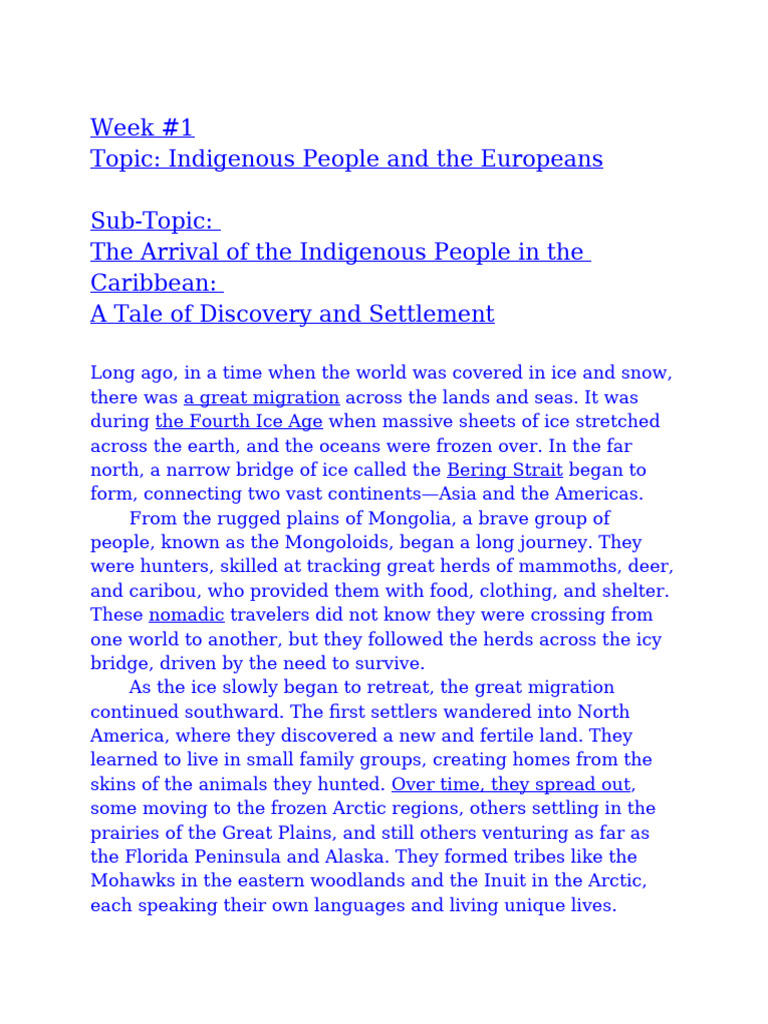 Week #1
Topic: Indigenous People and the Europeans

Sub-Topic:
The Arrival of the Indigenous People in the Caribbean:
A Tale of Discovery and Settlement

Long ago, in a time when the world was covered in ice and snow, there was a great migration across the lands and seas. It was during the Fourth Ice Age when massive sheets of ice stretched across the earth, and the oceans were frozen over. In the far north, a narrow bridge of ice called the Bering Strait began to form, connecting two vast continents—Asia and the Americas.

From the rugged plains of Mongolia, a brave group of people, known as the Mongoloids, began a long journey. They were hunters, skilled at tracking great herds of mammoths, deer, and caribou, who provided them with food, clothing, and shelter. These nomadic travelers did not know they were crossing from one world to another, but they followed the herds across the icy bridge, driven by the need to survive.

As the ice slowly began to retreat, the great migration continued southward. The first settlers wandered into North America, where they discovered a new and fertile land. They learned to live in small family groups, creating homes from the skins of the animals they hunted. Over time, they spread out, some moving to the frozen Arctic regions, others settling in the prairies of the Great Plains, and still others venturing as far as the Florida Peninsula and Alaska. They formed tribes like the Mohawks in the eastern woodlands and the Inuit in the Arctic, each speaking their own languages and living unique lives.